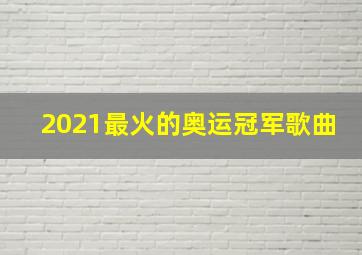 2021最火的奥运冠军歌曲